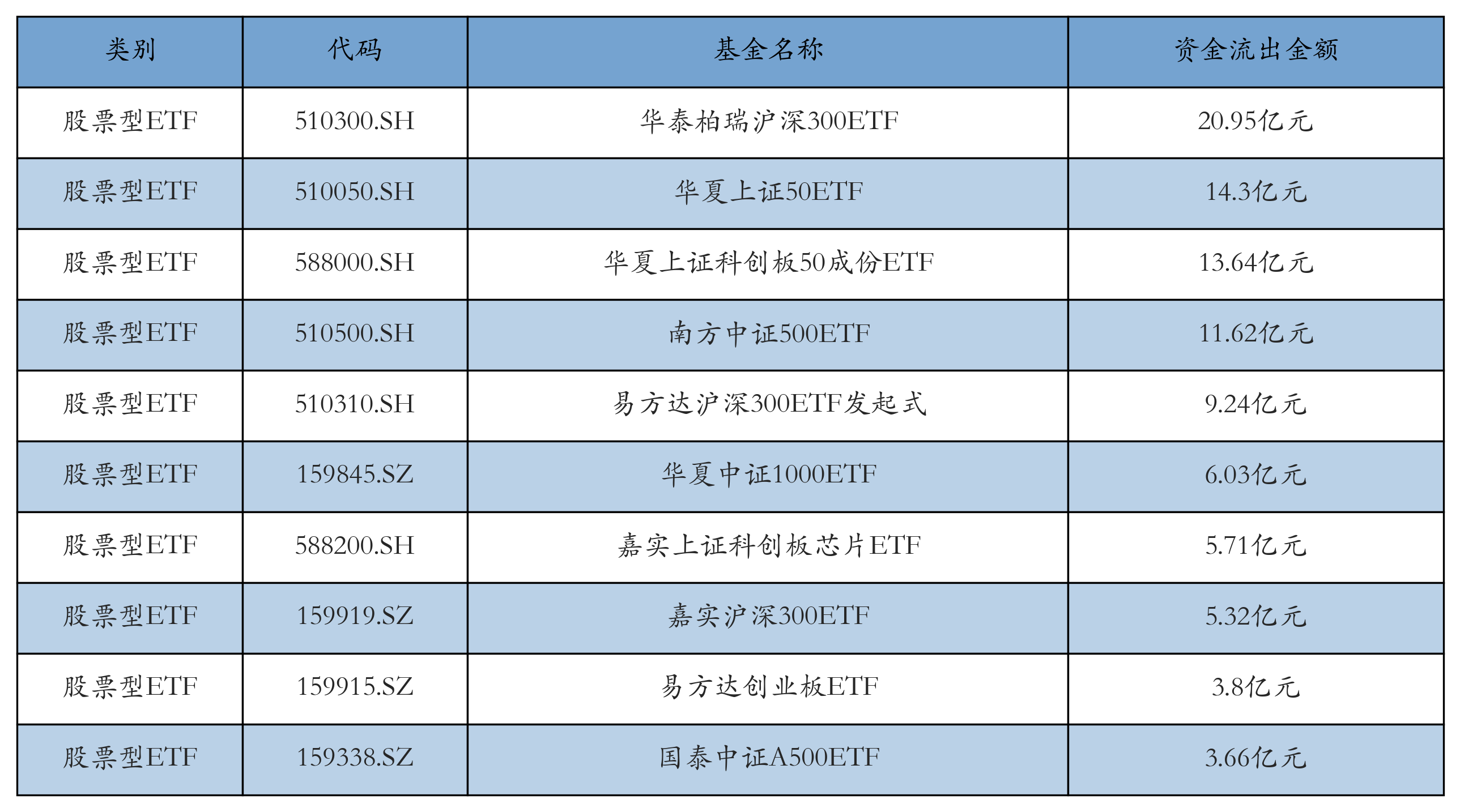 | 类别 | 代码 | 基金名称 | 资金流出金额 |
|---|---|---|---|
| 股票型ETF | 510300.SH | 华泰柏瑞沪深300ETF | 20.95亿元 |
| 股票型ETF | 510050.SH | 华夏上证50ETF | 14.3亿元 |
| 股票型ETF | 588000.SH | 华夏上证科创板50成份ETF | 13.64亿元 |
| 股票型ETF | 510500.SH | 南方中证500ETF | 11.62亿元 |
| 股票型ETF | 510310.SH | 易方达沪深300ETF发起式 | 9.24亿元 |
| 股票型ETF | 159845.SZ | 华夏中证1000ETF | 6.03亿元 |
| 股票型ETF | 588200.SH | 嘉实上证科创板芯片ETF | 5.71亿元 |
| 股票型ETF | 159919.SZ | 嘉实沪深300ETF | 5.32亿元 |
| 股票型ETF | 159915.SZ | 易方达创业板ETF | 3.8亿元 |
| 股票型ETF | 159338.SZ | 国泰中证A500ETF | 3.66亿元 |